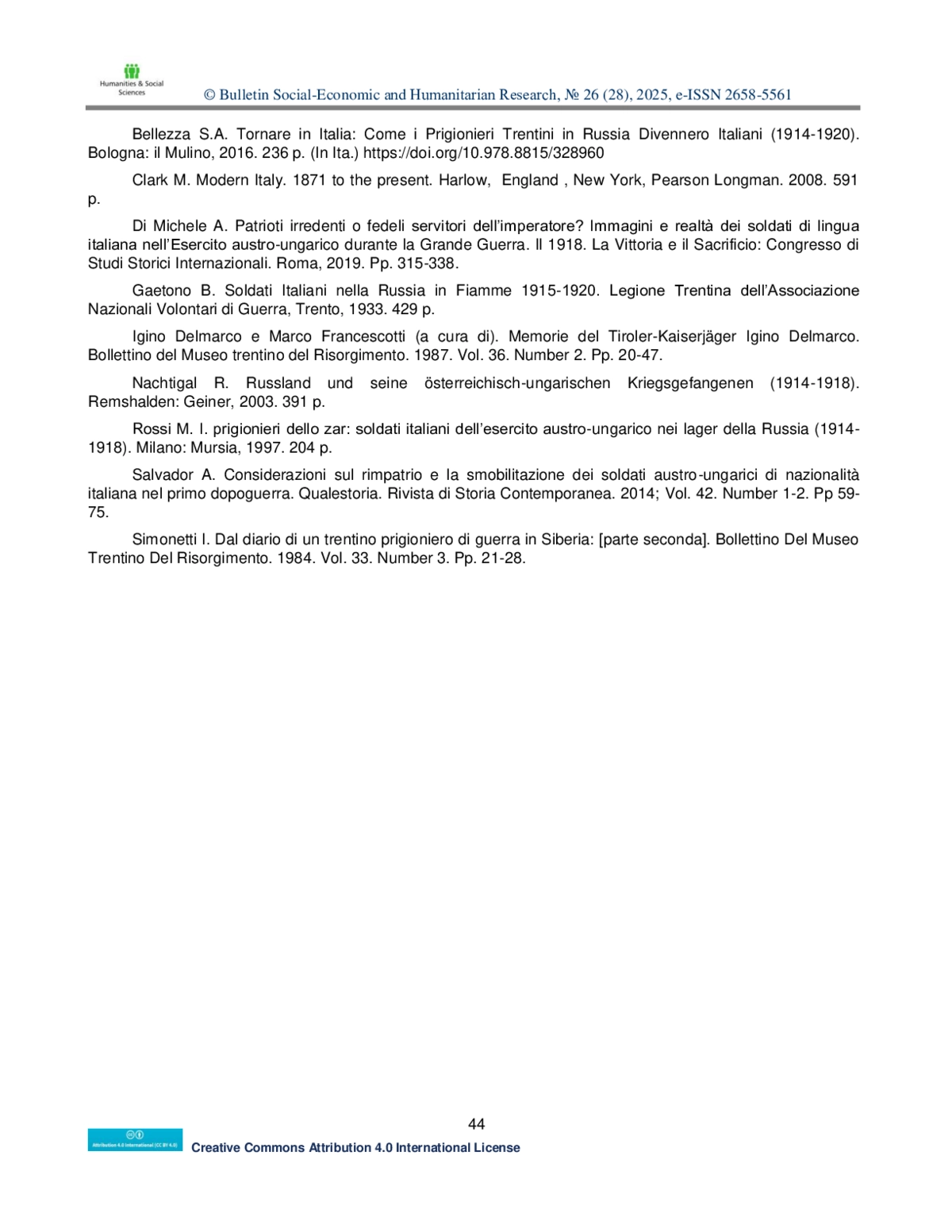 Humanities & Social Sciences

© Bulletin Social-Economic and Humanitarian Research, № 26 (28), 2025, e-ISSN 2658-5561

Bellezza S.A. Tornare in Italia: Come i Prigionieri Trentini in Russia Divennero Italiani (1914-1920). Bologna: il Mulino, 2016. 236 p. (In Ita.) https://doi.org/10.978.8815/328960

Clark M. Modern Italy. 1871 to the present. Harlow, England , New York, Pearson Longman. 2008. 591 p.

Di Michele A. Patrioti irredenti o fedeli servitori dell'imperatore? Immagini e realtà dei soldati di lingua italiana nell'Esercito austro-ungarico durante la Grande Guerra. Il 1918. La Vittoria e il Sacrificio: Congresso di Studi Storici Internazionali. Roma, 2019. Pp. 315-338.

Gaetono B. Soldati Italiani nella Russia in Fiamme 1915-1920. Legione Trentina dell'Associazione Nazionali Volontari di Guerra, Trento, 1933. 429 p.

Igino Delmarco e Marco Francescotti (a cura di). Memorie del Tiroler-Kaiserjäger Igino Delmarco. Bollettino del Museo trentino del Risorgimento. 1987. Vol. 36. Number 2. Pp. 20-47.

Nachtigal R. Russland und seine österreichisch-ungarischen Kriegsgefangenen (1914-1918). Remshalden: Geiner, 2003. 391 p.

Rossi M. I. prigionieri dello zar: soldati italiani dell'esercito austro-ungarico nei lager della Russia (1914-1918). Milano: Mursia, 1997. 204 p.

Salvador A. Considerazioni sul rimpatrio e la smobilitazione dei soldati austro-ungarici di nazionalità italiana nel primo dopoguerra. Qualestoria. Rivista di Storia Contemporanea. 2014; Vol. 42. Number 1-2. Pp 59-75.

Simonetti I. Dal diario di un trentino prigioniero di guerra in Siberia: [parte seconda]. Bollettino Del Museo Trentino Del Risorgimento. 1984. Vol. 33. Number 3. Pp. 21-28.

44

Attribution 4.0 International (CC BY 4.0)

Creative Commons Attribution 4.0 International License